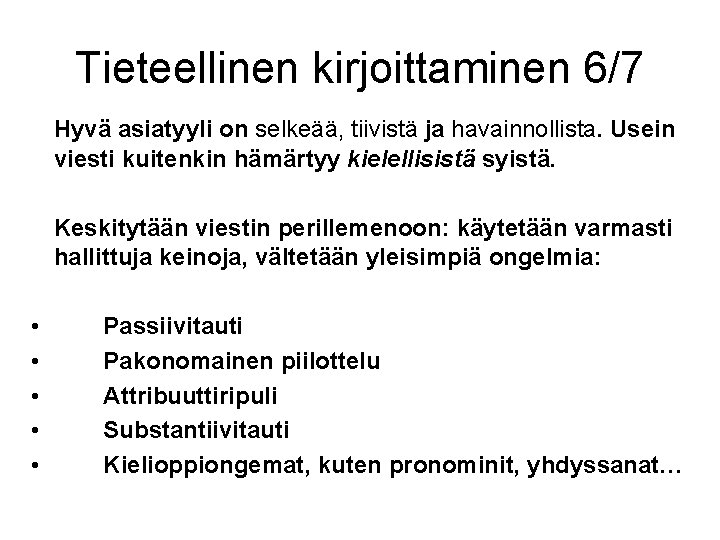 Tieteellinen kirjoittaminen 6/7

Hyvä asiatyyli on selkeää, tiivistä ja havainnollista. Usein viesti kuitenkin hämärtyy kielellisistä syistä.

Keskitytään viestin perillemenoon: käytetään varmasti hallittuja keinoja, vältetään yleisimpiä ongelmia:

• Passiivitauti
• Pakonomainen piilottelu
• Attribuuttiripuli
• Substantiivitauti
• Kielioppiongemat, kuten pronominit, yhdyssanat…